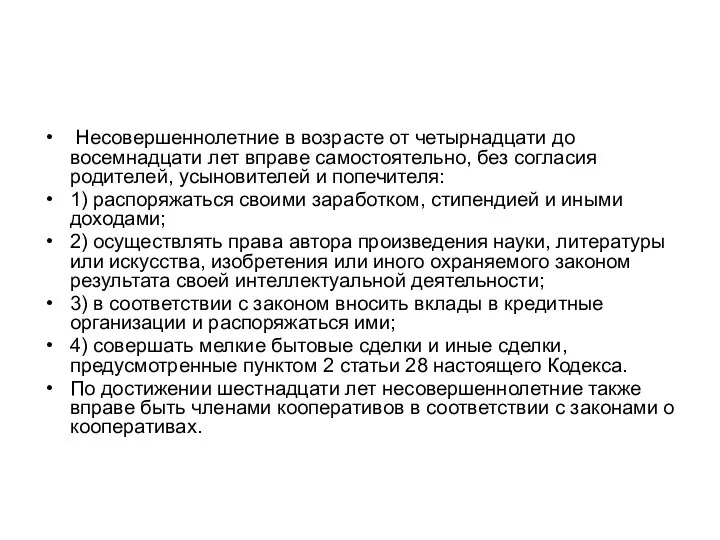 • Несовершеннолетние в возрасте от четырнадцати до восемнадцати лет вправе самостоятельно, без согласия родителей, усыновителей и попечителя:

• 1) распоряжаться своими заработком, стипендией и иными доходами;

• 2) осуществлять права автора произведения науки, литературы или искусства, изобретения или иного охраняемого законом результата своей интеллектуальной деятельности;

• 3) в соответствии с законом вносить вклады в кредитные организации и распоряжаться ими;

• 4) совершать мелкие бытовые сделки и иные сделки, предусмотренные пунктом 2 статьи 28 настоящего Кодекса.

• По достижении шестнадцати лет несовершеннолетние также вправе быть членами кооперативов в соответствии с законами о кооперативах.